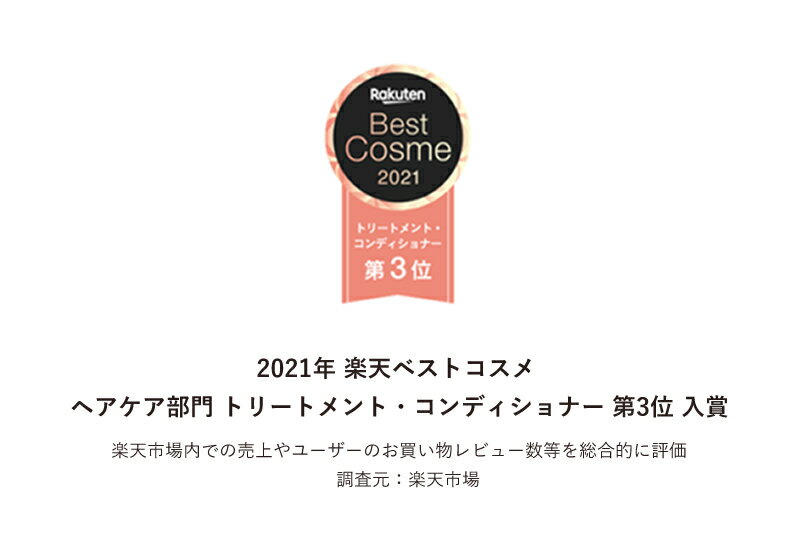 Rakuten
Best Cosme
2021

トリートメント・コンディショナー
第3位

2021年 楽天ベストコスメ
ヘアケア部門 トリートメント・コンディショナー 第3位 入賞

楽天市場内での売上やユーザーのお買い物レビュー数等を総合的に評価
調査元：楽天市場